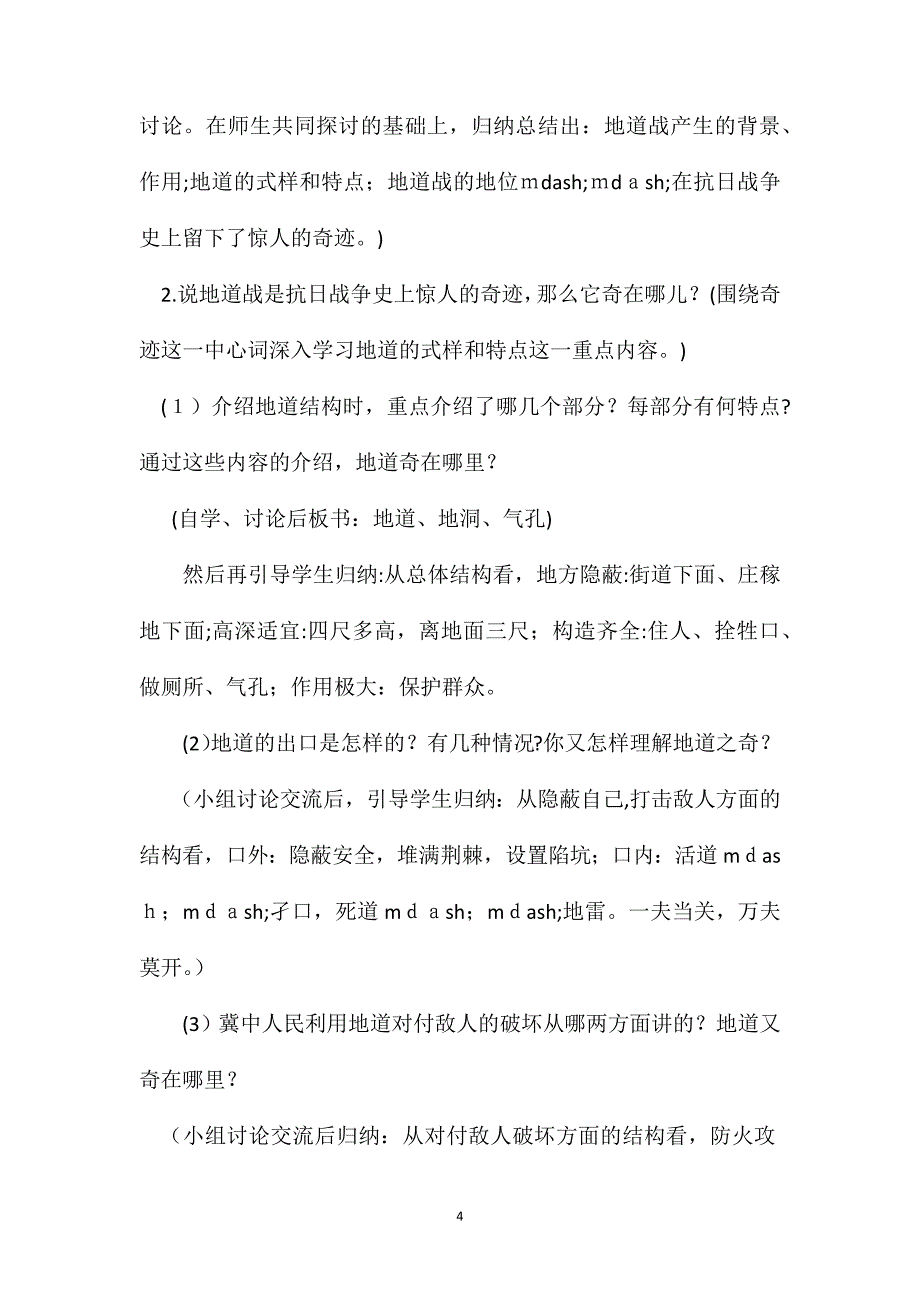 讨论。在师生共同探讨的基础上，归纳总结出：地道战产生的背景、作用;地道的式样和特点；地道战的地位ｍdash;ｍｄａsh;在抗日战争史上留下了惊人的奇迹。)

2.说地道战是抗日战争史上惊人的奇迹，那么它奇在哪儿？(围绕奇迹这一中心词深入学习地道的式样和特点这一重点内容。)

（１）介绍地道结构时，重点介绍了哪几个部分？每部分有何特点?通过这些内容的介绍，地道奇在哪里？

(自学、讨论后板书：地道、地洞、气孔)

然后再引导学生归纳:从总体结构看，地方隐蔽:街道下面、庄稼地下面;高深适宜:四尺多高，离地面三尺；构造齐全:住人、拴牲口、做厕所、气孔；作用极大：保护群众。

(2)地道的出口是怎样的？有几种情况?你又怎样理解地道之奇？

（小组讨论交流后，引导学生归纳：从隐蔽自己,打击敌人方面的结构看，口外：隐蔽安全，堆满荆棘，设置陷坑；口内：活道ｍｄasｈ；ｍｄａsh;孑口，死道ｍｄａsh；ｍｄash;地雷。一夫当关，万夫莫开。）

(3)冀中人民利用地道对付敌人的破坏从哪两方面讲的？地道又奇在哪里？

（小组讨论交流后归纳：从对付敌人破坏方面的结构看，防火攻

4